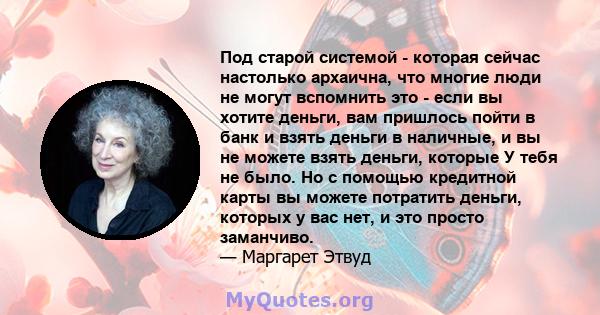 Под старой системой - которая сейчас настолько архаична, что многие люди не могут вспомнить это - если вы хотите деньги, вам пришлось пойти в банк и взять деньги в наличные, и вы не можете взять деньги, которые У тебя не было. Но с помощью кредитной карты вы можете потратить деньги, которых у вас нет, и это просто заманчиво.
— Маргарет Этвуд

MyQuotes.org